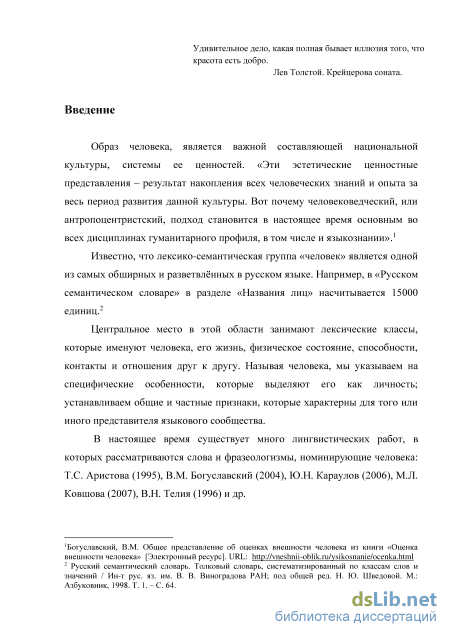 Удивительное дело, какая полная бывает иллюзия того, что красота есть добро.

Лев Толстой. Крейцерова соната.

**Введение**

Образ человека, является важной составляющей национальной культуры, системы ее ценностей. «Эти эстетические ценностные представления – результат накопления всех человеческих знаний и опыта за весь период развития данной культуры. Вот почему человековедческий, или антропоцентристский, подход становится в настоящее время основным во всех дисциплинах гуманитарного профиля, в том числе и языкознании».$^1$

Известно, что лексико-семантическая группа «человек» является одной из самых обширных и разветвлённых в русском языке. Например, в «Русском семантическом словаре» в разделе «Названия лиц» насчитывается 15000 единиц.$^2$

Центральное место в этой области занимают лексические классы, которые именуют человека, его жизнь, физическое состояние, способности, контакты и отношения друг к другу. Называя человека, мы указываем на специфические особенности, которые выделяют его как личность; устанавливаем общие и частные признаки, которые характерны для того или иного представителя языкового сообщества.

В настоящее время существует много лингвистических работ, в которых рассматриваются слова и фразеологизмы, номинирующие человека: Т.С. Аристова (1995), В.М. Богуславский (2004), Ю.Н. Караулов (2006), М.Л. Ковшова (2007), В.Н. Телия (1996) и др.

$^1$Богуславский, В.М. Общее представление об оценках внешности человека из книги «Оценка внешности человека» [Электронный ресурс]. URL: http://vneshnii-oblik.ru/ysikosnanie/ocenka.html
$^2$ Русский семантический словарь. Толковый словарь, систематизированный по классам слов и значений / Ин-т рус. яз. им. В. В. Виноградова РАН; под общей ред. Н. Ю. Шведовой. М.: Азбуковник, 1998. Т. 1. – С. 64.

dsLib.net
библиотека диссертаций